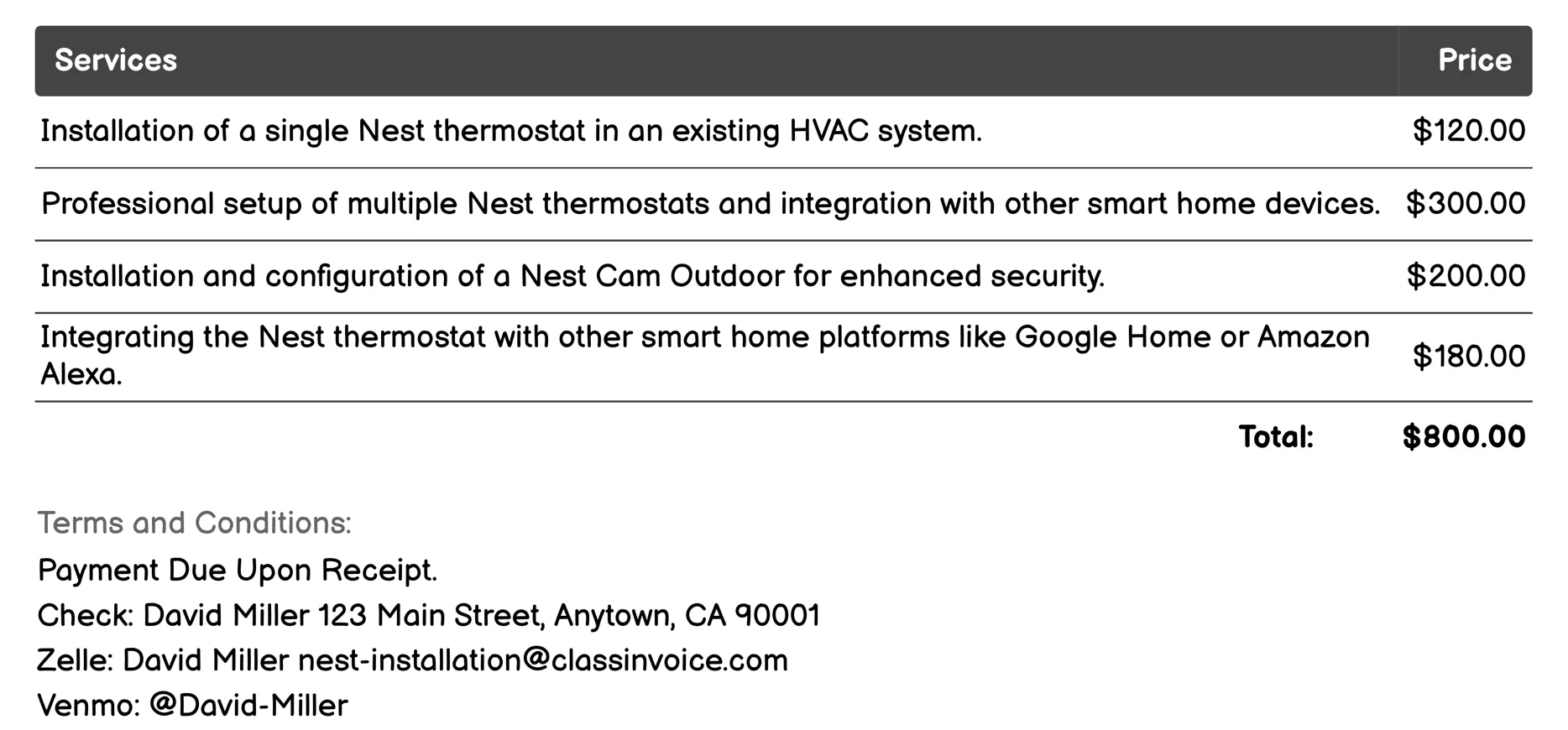 | Services | Price |
|---|---|
| Installation of a single Nest thermostat in an existing HVAC system. | \$120.00 |
| Professional setup of multiple Nest thermostats and integration with other smart home devices. | \$300.00 |
| Installation and configuration of a Nest Cam Outdoor for enhanced security. | \$200.00 |
| Integrating the Nest thermostat with other smart home platforms like Google Home or Amazon Alexa. | \$180.00 |
| Total: | \$800.00 |

Terms and Conditions:

Payment Due Upon Receipt.

Check: David Miller 123 Main Street, Anytown, CA 90001

Zelle: David Miller nest-installation@classinvoice.com

Venmo: @David-Miller